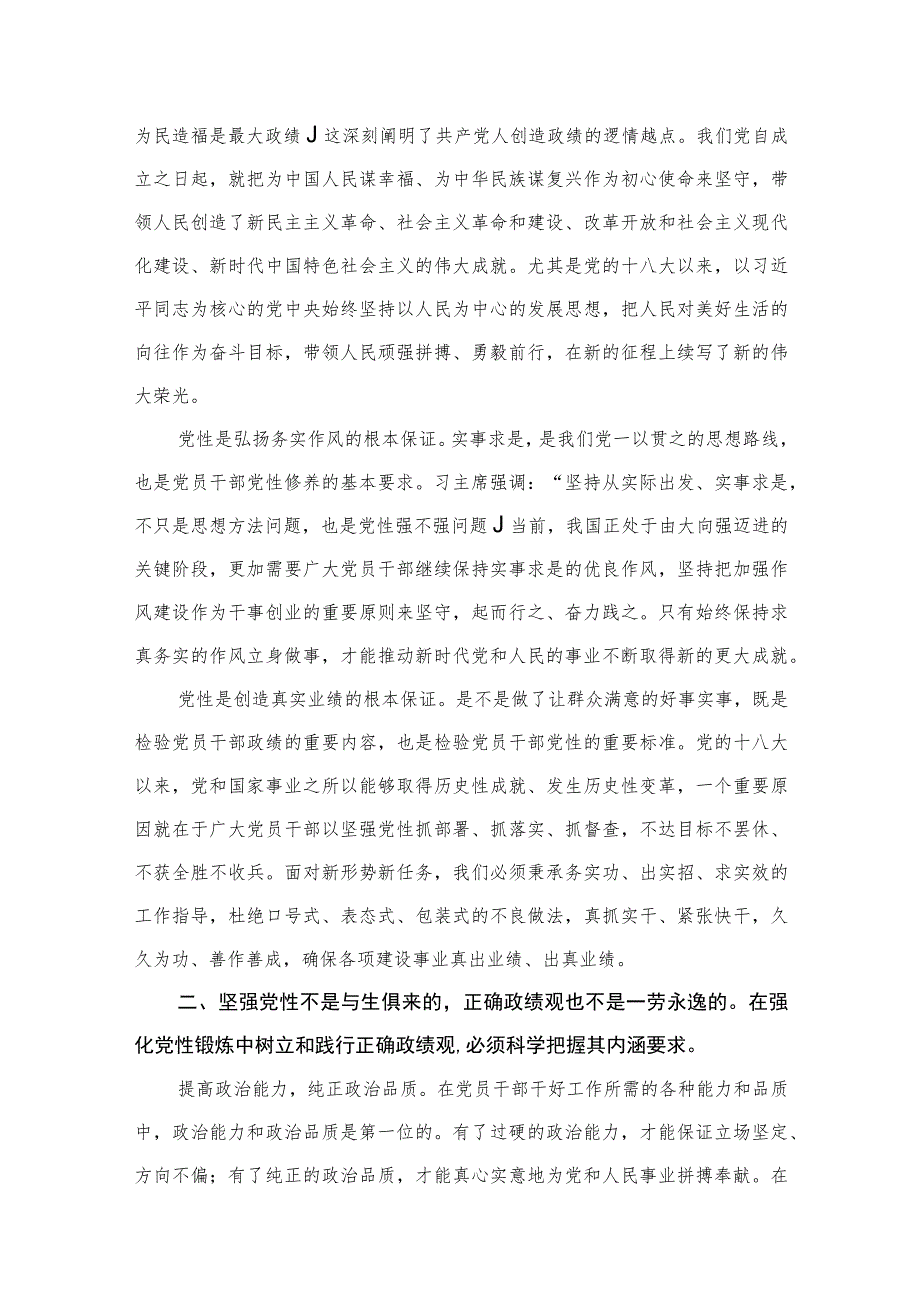 为民造福是最大政绩J这深刻阐明了共产党人创造政绩的逻情越点。我们党自成立之日起，就把为中国人民谋幸福、为中华民族谋复兴作为初心使命来坚守，带领人民创造了新民主主义革命、社会主义革命和建设、改革开放和社会主义现代化建设、新时代中国特色社会主义的伟大成就。尤其是党的十八大以来，以习近平同志为核心的党中央始终坚持以人民为中心的发展思想，把人民对美好生活的向往作为奋斗目标，带领人民顽强拼搏、勇毅前行，在新的征程上续写了新的伟大荣光。

党性是弘扬务实作风的根本保证。实事求是，是我们党一以贯之的思想路线，也是党员干部党性修养的基本要求。习主席强调：“坚持从实际出发、实事求是，不只是思想方法问题，也是党性强不强问题J当前，我国正处于由大向强迈进的关键阶段，更加需要广大党员干部继续保持实事求是的优良作风，坚持把加强作风建设作为干事创业的重要原则来坚守，起而行之、奋力践之。只有始终保持求真务实的作风立身做事，才能推动新时代党和人民的事业不断取得新的更大成就。

党性是创造真实业绩的根本保证。是不是做了让群众满意的好事实事，既是检验党员干部政绩的重要内容，也是检验党员干部党性的重要标准。党的十八大以来，党和国家事业之所以能够取得历史性成就、发生历史性变革，一个重要原因就在于广大党员干部以坚强党性抓部署、抓落实、抓督查，不达目标不罢休、不获全胜不收兵。面对新形势新任务，我们必须秉承务实功、出实招、求实效的工作指导，杜绝口号式、表态式、包装式的不良做法，真抓实干、紧张快干，久久为功、善作善成，确保各项建设事业真出业绩、出真业绩。

二、坚强党性不是与生俱来的，正确政绩观也不是一劳永逸的。在强化党性锻炼中树立和践行正确政绩观，必须科学把握其内涵要求。

提高政治能力，纯正政治品质。在党员干部干好工作所需的各种能力和品质中，政治能力和政治品质是第一位的。有了过硬的政治能力，才能保证立场坚定、方向不偏；有了纯正的政治品质，才能真心实意地为党和人民事业拼搏奉献。在